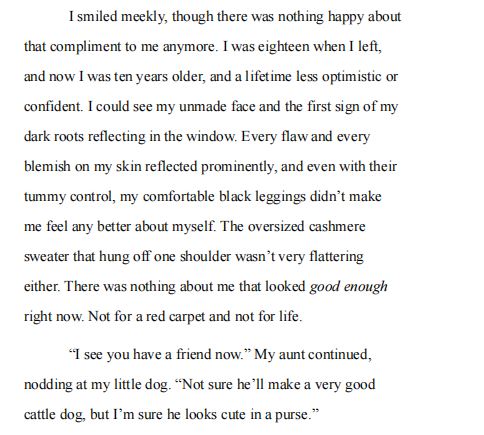 I smiled meekly, though there was nothing happy about that compliment to me anymore. I was eighteen when I left, and now I was ten years older, and a lifetime less optimistic or confident. I could see my unmade face and the first sign of my dark roots reflecting in the window. Every flaw and every blemish on my skin reflected prominently, and even with their tummy control, my comfortable black leggings didn't make me feel any better about myself. The oversized cashmere sweater that hung off one shoulder wasn't very flattering either. There was nothing about me that looked good enough right now. Not for a red carpet and not for life.

"I see you have a friend now." My aunt continued, nodding at my little dog. "Not sure he'll make a very good cattle dog, but I'm sure he looks cute in a purse."